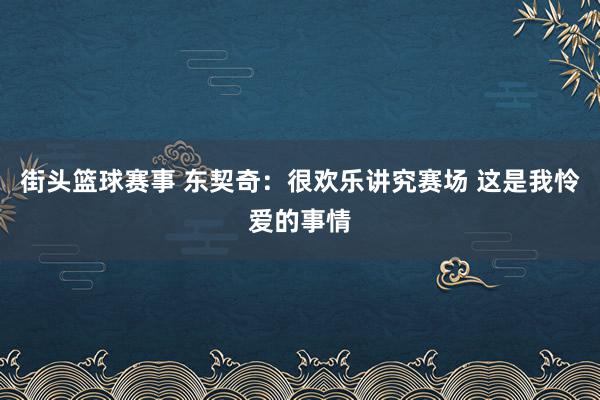 街头篮球赛事 东契奇：很欢乐讲究赛场 这是我怜爱的事情